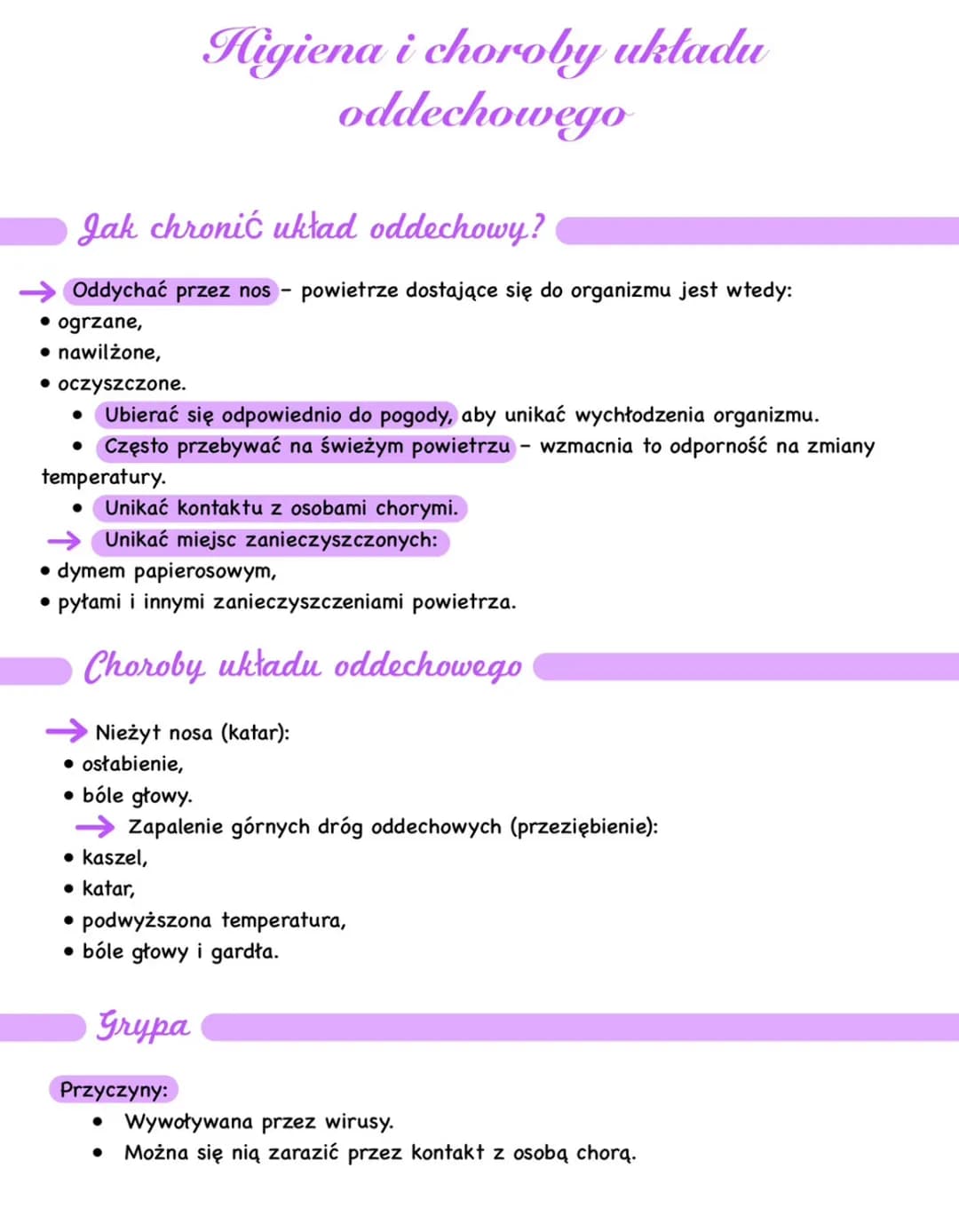 Higiena i choroby układu oddechowego

Jak chronić układ oddechowy?

→ Oddychać przez nos - powietrze dostające się do organizmu jest wtedy:
• ogrzane,
• nawilżone,
• oczyszczone.
• Ubierać się odpowiednio do pogody, aby unikać wychłodzenia organizmu.
• Często przebywać na świeżym powietrzu - wzmacnia to odporność na zmiany temperatury.
• Unikać kontaktu z osobami chorymi.
→ Unikać miejsc zanieczyszczonych:
• dymem papierosowym,
• pyłami i innymi zanieczyszczeniami powietrza.

Choroby układu oddechowego

→ Nieżyt nosa (katar):
• osłabienie,
• bóle głowy.
→ Zapalenie górnych dróg oddechowych (przeziębienie):
• kaszel,
• katar,
• podwyższona temperatura,
• bóle głowy i gardła.

Grypa

Przyczyny:
• Wywoływana przez wirusy.
• Można się nią zarazić przez kontakt z osobą chorą.